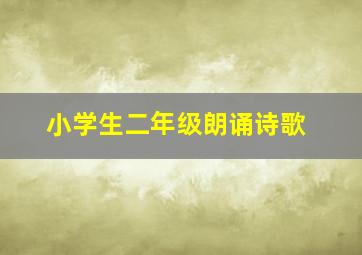 小学生二年级朗诵诗歌